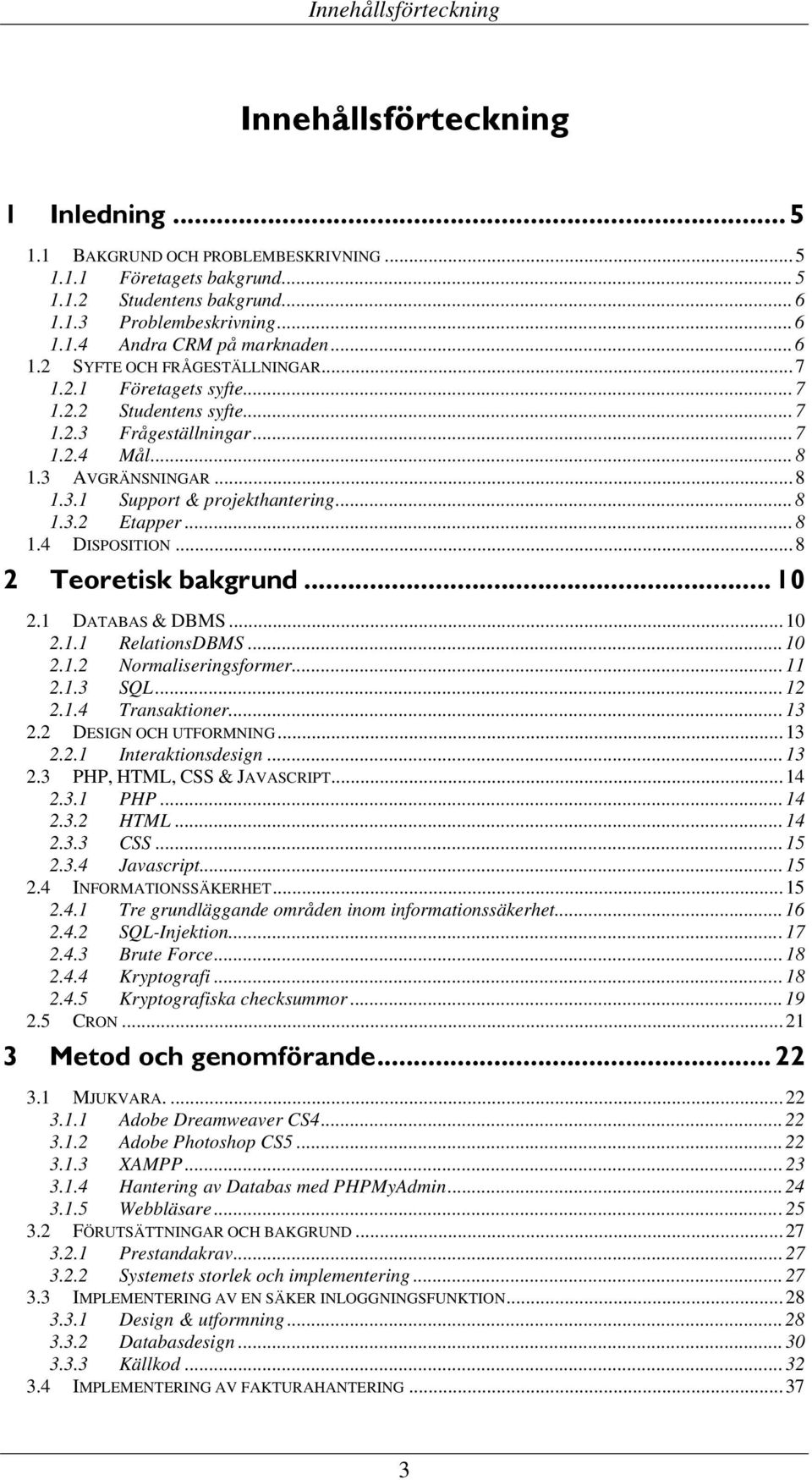 Innehållsförteckning

Innehållsförteckning

1 Inledning ... 5

1.1 BAKGRUND OCH PROBLEMBESKRIVNING ... 5
1.1.1 Företagets bakgrund ... 5
1.1.2 Studentens bakgrund ... 6
1.1.3 Problembeskrivning ... 6
1.1.4 Andra CRM på marknaden ... 6
1.2 SYFTE OCH FRÅGESTÄLLNINGAR ... 7
1.2.1 Företagets syfte ... 7
1.2.2 Studentens syfte ... 7
1.2.3 Frågeställningar ... 7
1.2.4 Mål ... 8
1.3 AVGRÄNSNINGAR ... 8
1.3.1 Support & projekthantering ... 8
1.3.2 Etapper ... 8
1.4 DISPOSITION ... 8

2 Teoretisk bakgrund ... 10

2.1 DATABAS & DBMS ... 10
2.1.1 RelationsDBMS ... 10
2.1.2 Normaliseringsformer ... 11
2.1.3 SQL ... 12
2.1.4 Transaktioner ... 13
2.2 DESIGN OCH UTFORMNING ... 13
2.2.1 Interaktionsdesign ... 13
2.3 PHP, HTML, CSS & JAVASCRIPT ... 14
2.3.1 PHP ... 14
2.3.2 HTML ... 14
2.3.3 CSS ... 15
2.3.4 Javascript ... 15
2.4 INFORMATIONSSÄKERHET ... 15
2.4.1 Tre grundläggande områden inom informationssäkerhet ... 16
2.4.2 SQL-Injektion ... 17
2.4.3 Brute Force ... 18
2.4.4 Kryptografi ... 18
2.4.5 Kryptografiska checksummor ... 19
2.5 CRON ... 21

3 Metod och genomförande ... 22

3.1 MJUKVARA. ... 22
3.1.1 Adobe Dreamweaver CS4 ... 22
3.1.2 Adobe Photoshop CS5 ... 22
3.1.3 XAMPP ... 23
3.1.4 Hantering av Databas med PHPMyAdmin ... 24
3.1.5 Webbläsare ... 25
3.2 FÖRUTSÄTTNINGAR OCH BAKGRUND ... 27
3.2.1 Prestandakrav ... 27
3.2.2 Systemets storlek och implementering ... 27
3.3 IMPLEMENTERING AV EN SÄKER INLOGGNINGSFUNKTION ... 28
3.3.1 Design & utformning ... 28
3.3.2 Databasdesign ... 30
3.3.3 Källkod ... 32
3.4 IMPLEMENTERING AV FAKTURAHANTERING ... 37

3